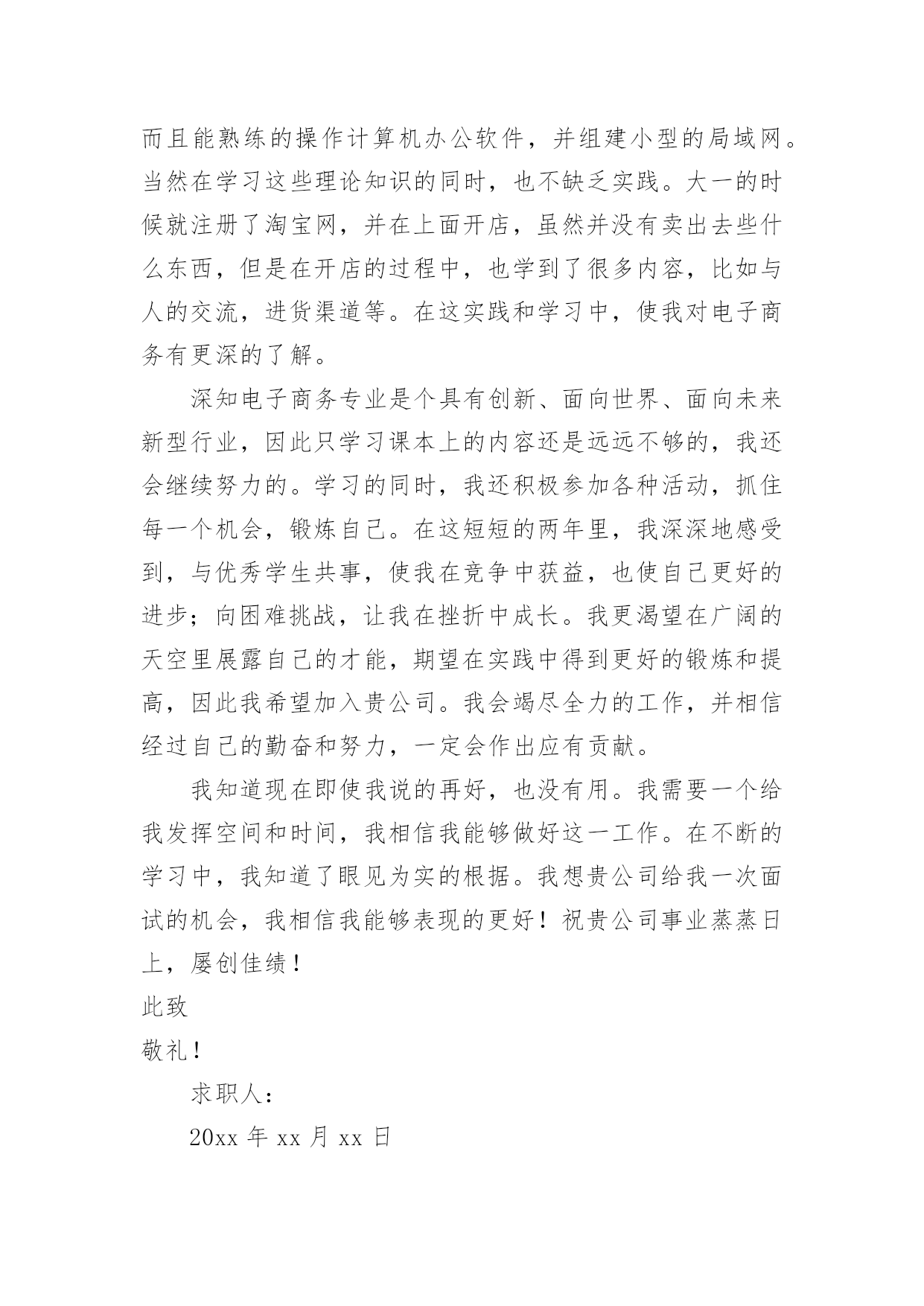 而且能熟练的操作计算机办公软件，并组建小型的局域网。当然在学习这些理论知识的同时，也不缺乏实践。大一的时候就注册了淘宝网，并在上面开店，虽然并没有卖出去些什么东西，但是在开店的过程中，也学到了很多内容，比如与人的交流，进货渠道等。在这实践和学习中，使我对电子商务有更深的了解。

深知电子商务专业是个具有创新、面向世界、面向未来新型行业，因此只学习课本上的内容还是远远不够的，我还会继续努力的。学习的同时，我还积极参加各种活动，抓住每一个机会，锻炼自己。在这短短的两年里，我深深地感受到，与优秀学生共事，使我在竞争中获益，也使自己更好的进步；向困难挑战，让我在挫折中成长。我更渴望在广阔的天空里展露自己的才能，期望在实践中得到更好的锻炼和提高，因此我希望加入贵公司。我会竭尽全力的工作，并相信经过自己的勤奋和努力，一定会作出应有贡献。

我知道现在即使我说的再好，也没有用。我需要一个给我发挥空间和时间，我相信我能够做好这一工作。在不断的学习中，我知道了眼见为实的根据。我想贵公司给我一次面试的机会，我相信我能够表现的更好！祝贵公司事业蒸蒸日上，屡创佳绩！

此致

敬礼！

求职人：

20xx 年 xx 月 xx 日